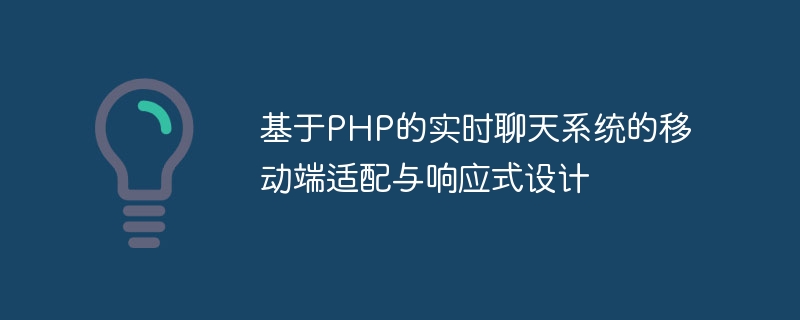 基于PHP的实时聊天系统的移动端适配与响应式设计